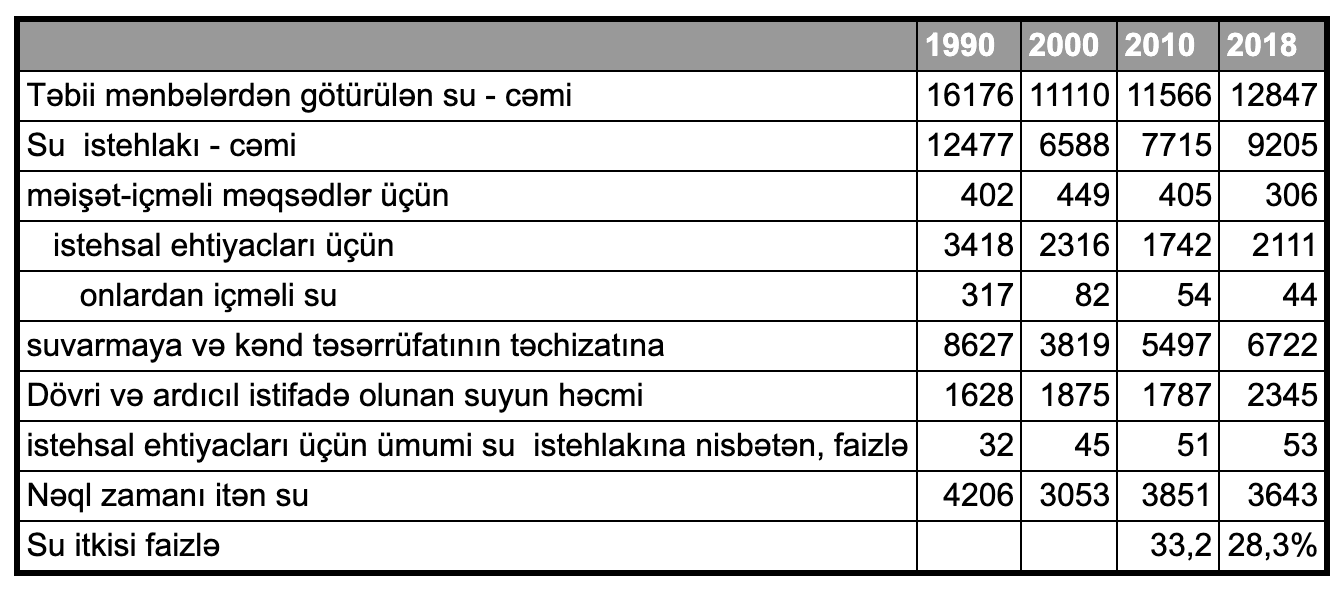 |  | 1990 | 2000 | 2010 | 2018 |
|---|---|---|---|---|
| Təbii mənbələrdən götürülən su - cəmi | 16176 | 11110 | 11566 | 12847 |
| Su istehlakı - cəmi | 12477 | 6588 | 7715 | 9205 |
| məişət-içməli məqsədlər üçün | 402 | 449 | 405 | 306 |
| istehsal ehtiyacları üçün | 3418 | 2316 | 1742 | 2111 |
| onlardan içməli su | 317 | 82 | 54 | 44 |
| suvarmaya və kənd təsərrüfatının təchizatına | 8627 | 3819 | 5497 | 6722 |
| Dövri və ardıcıl istifadə olunan suyun həcmi | 1628 | 1875 | 1787 | 2345 |
| istehsal ehtiyacları üçün ümumi su istehlakına nisbətən, faizlə | 32 | 45 | 51 | 53 |
| Nəql zamanı itən su | 4206 | 3053 | 3851 | 3643 |
| Su itkisi faizlə |  |  | 33,2 | 28,3% |